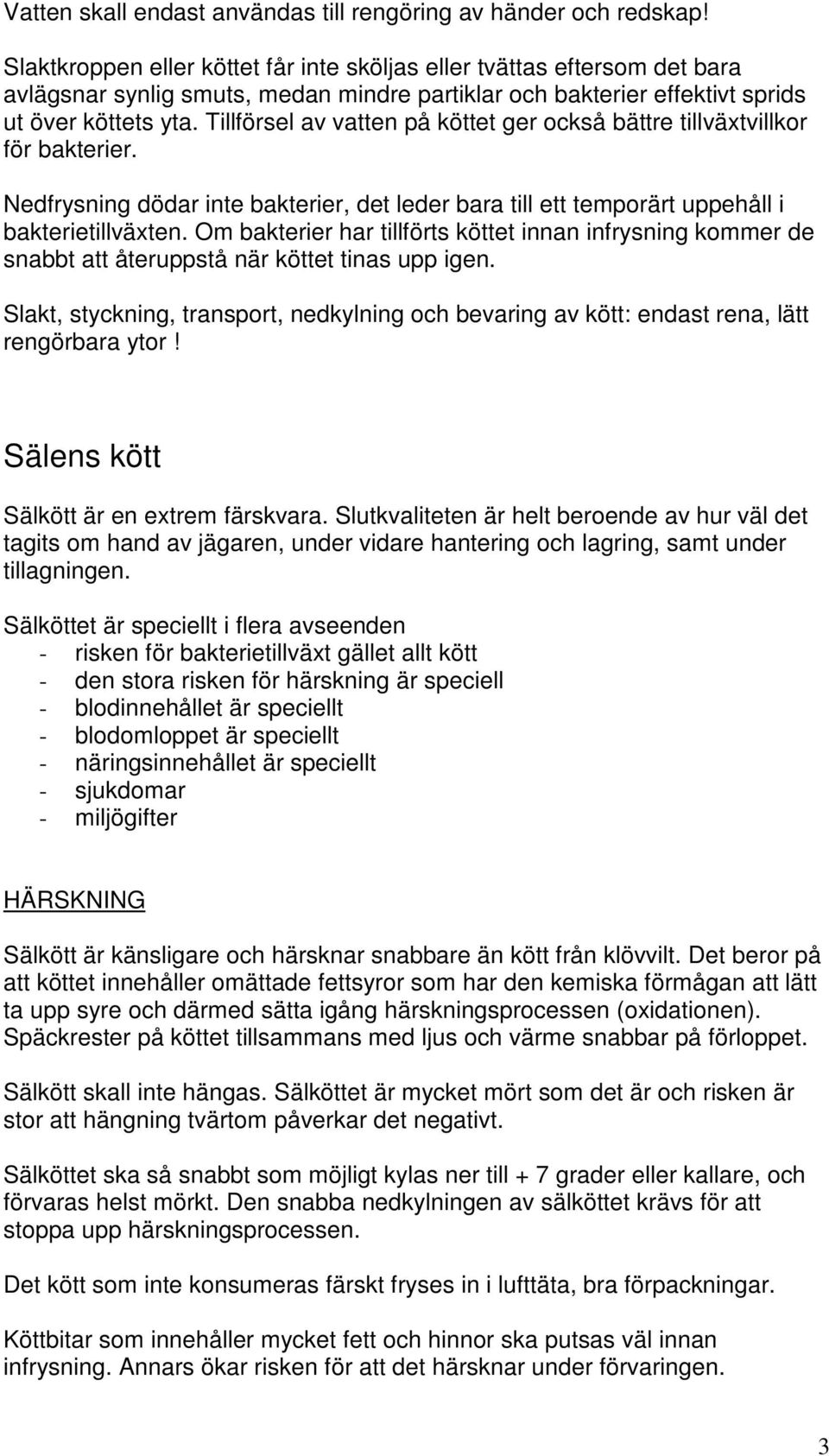 Vatten skall endast användas till rengöring av händer och redskap!

Slaktkroppen eller köttet får inte sköljas eller tvättas eftersom det bara avlägsnar synlig smuts, medan mindre partiklar och bakterier effektivt sprids ut över köttets yta. Tillförsel av vatten på köttet ger också bättre tillväxtvillkor för bakterier.

Nedfrysning dödar inte bakterier, det leder bara till ett temporärt uppehåll i bakterietillväxten. Om bakterier har tillförts köttet innan infrysning kommer de snabbt att återuppstå när köttet tinas upp igen.

Slakt, styckning, transport, nedkylning och bevaring av kött: endast rena, lätt rengörbara ytor!

Sälens kött

Sälkött är en extrem färskvara. Slutkvaliteten är helt beroende av hur väl det tagits om hand av jägaren, under vidare hantering och lagring, samt under tillagningen.

Sälköttet är speciellt i flera avseenden
- risken för bakterietillväxt gället allt kött
- den stora risken för härskning är speciell
- blodinnehållet är speciellt
- blodomloppet är speciellt
- näringsinnehållet är speciellt
- sjukdomar
- miljögifter

HÄRSKNING

Sälkött är känsligare och härsknar snabbare än kött från klövvilt. Det beror på att köttet innehåller omättade fettsyror som har den kemiska förmågan att lätt ta upp syre och därmed sätta igång härskningsprocessen (oxidationen). Späckrester på köttet tillsammans med ljus och värme snabbar på förloppet.

Sälkött skall inte hängas. Sälköttet är mycket mört som det är och risken är stor att hängning tvärtom påverkar det negativt.

Sälköttet ska så snabbt som möjligt kylas ner till + 7 grader eller kallare, och förvaras helst mörkt. Den snabba nedkylningen av sälköttet krävs för att stoppa upp härskningsprocessen.

Det kött som inte konsumeras färskt fryses in i lufttäta, bra förpackningar.

Köttbitar som innehåller mycket fett och hinnor ska putsas väl innan infrysning. Annars ökar risken för att det härsknar under förvaringen.

3